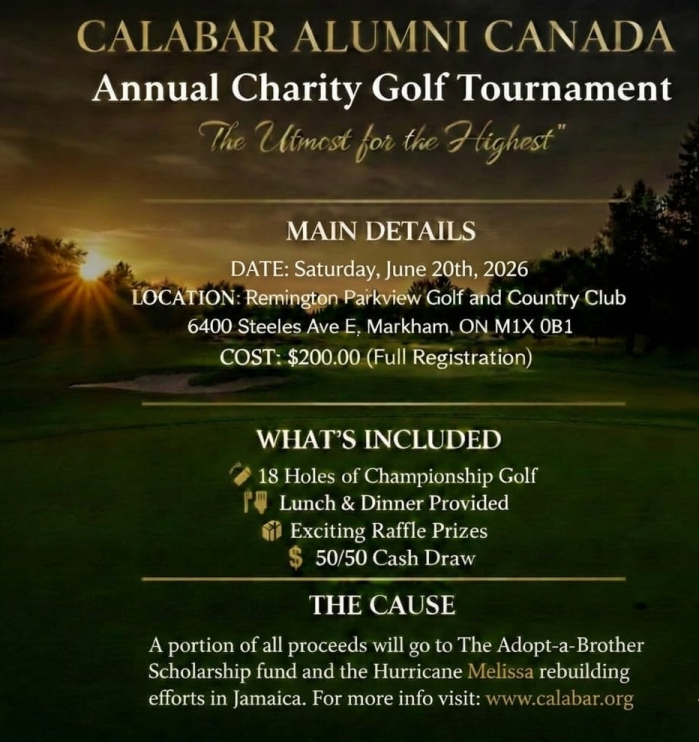 CALABAR ALUMNI CANADA
Annual Charity Golf Tournament
The Utmost for the Highest"

MAIN DETAILS
DATE: Saturday, June 20th, 2026
LOCATION: Remington Parkview Golf and Country Club
6400 Steeles Ave E, Markham, ON M1X 0B1
COST: $200.00 (Full Registration)

WHAT'S INCLUDED
18 Holes of Championship Golf
Lunch & Dinner Provided
Exciting Raffle Prizes
$ 50/50 Cash Draw

THE CAUSE
A portion of all proceeds will go to The Adopt-a-Brother Scholarship fund and the Hurricane Melissa rebuilding efforts in Jamaica. For more info visit: www.calabar.org